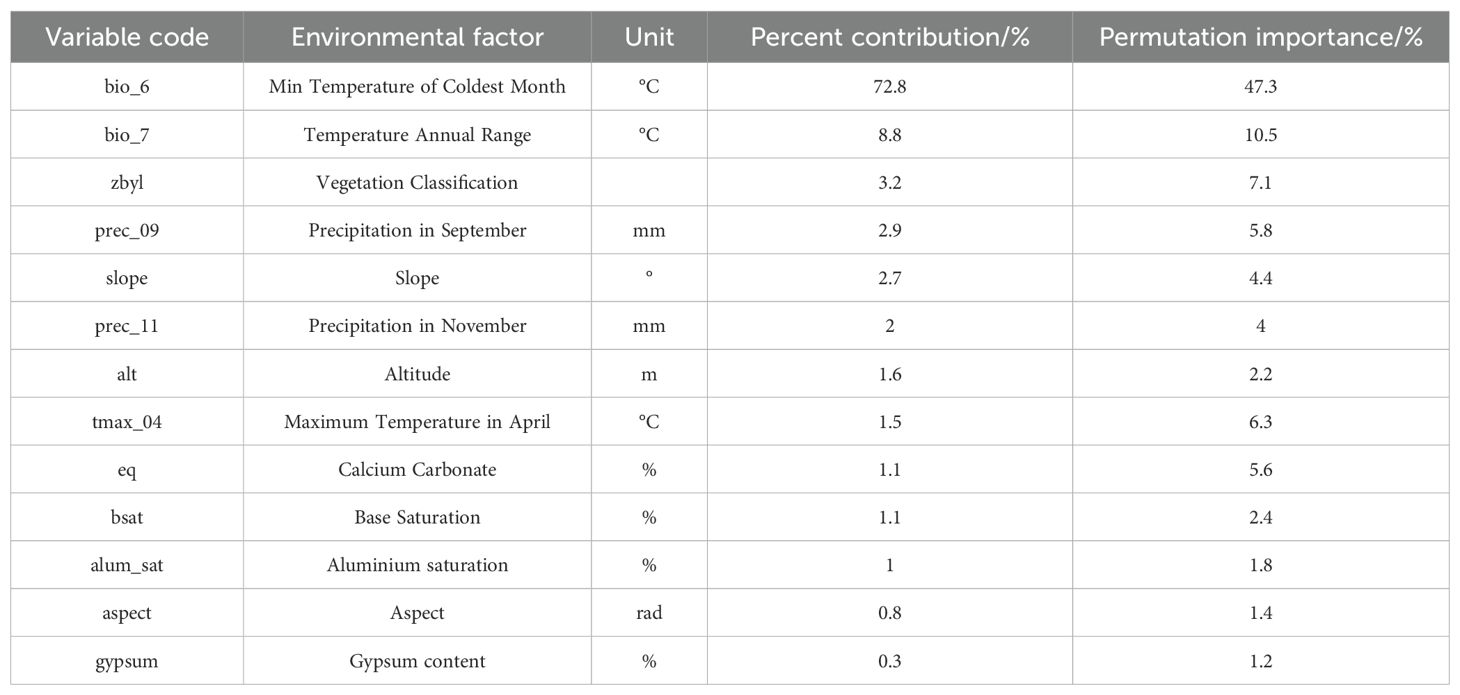 | Variable code | Environmental factor | Unit | Percent contribution/% | Permutation importance/% |
|---|---|---|---|---|
| bio_6 | Min Temperature of Coldest Month | °C | 72.8 | 47.3 |
| bio_7 | Temperature Annual Range | °C | 8.8 | 10.5 |
| zbyl | Vegetation Classification | | 3.2 | 7.1 |
| prec_09 | Precipitation in September | mm | 2.9 | 5.8 |
| slope | Slope | ° | 2.7 | 4.4 |
| prec_11 | Precipitation in November | mm | 2 | 4 |
| alt | Altitude | m | 1.6 | 2.2 |
| tmax_04 | Maximum Temperature in April | °C | 1.5 | 6.3 |
| eq | Calcium Carbonate | % | 1.1 | 5.6 |
| bsat | Base Saturation | % | 1.1 | 2.4 |
| alum_sat | Aluminium saturation | % | 1 | 1.8 |
| aspect | Aspect | rad | 0.8 | 1.4 |
| gypsum | Gypsum content | % | 0.3 | 1.2 |